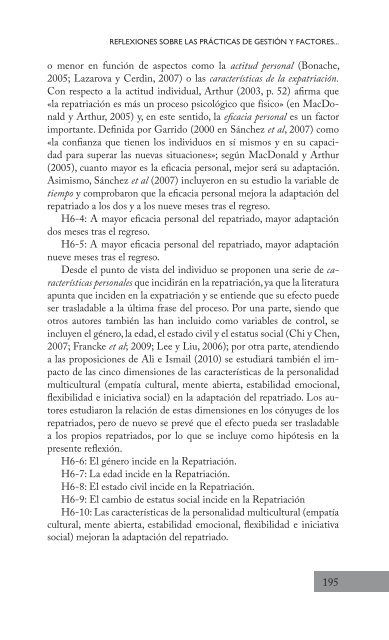 REFLEXIONES SOBRE LAS PRÁCTICAS DE GESTIÓN Y FACTORES...

o menor en función de aspectos como la actitud personal (Bonache, 2005; Lazarova y Cerdin, 2007) o las características de la expatriación. Con respecto a la actitud individual, Arthur (2003, p. 52) afirma que «la repatriación es más un proceso psicológico que físico» (en MacDonald y Arthur, 2005) y, en este sentido, la eficacia personal es un factor importante. Definida por Garrido (2000 en Sánchez et al, 2007) como «la confianza que tienen los individuos en sí mismos y en su capacidad para superar las nuevas situaciones»; según MacDonald y Arthur (2005), cuanto mayor es la eficacia personal, mejor será su adaptación. Asimismo, Sánchez et al (2007) incluyeron en su estudio la variable de tiempo y comprobaron que la eficacia personal mejora la adaptación del repatriado a los dos y a los nueve meses tras el regreso.

H6-4: A mayor eficacia personal del repatriado, mayor adaptación dos meses tras el regreso.

H6-5: A mayor eficacia personal del repatriado, mayor adaptación nueve meses tras el regreso.

Desde el punto de vista del individuo se proponen una serie de características personales que incidirán en la repatriación, ya que la literatura apunta que inciden en la expatriación y se entiende que su efecto puede ser trasladable a la última frase del proceso. Por una parte, siendo que otros autores también las han incluido como variables de control, se incluyen el género, la edad, el estado civil y el estatus social (Chi y Chen, 2007; Francke et al; 2009; Lee y Liu, 2006); por otra parte, atendiendo a las proposiciones de Ali e Ismail (2010) se estudiará también el impacto de las cinco dimensiones de las características de la personalidad multicultural (empatía cultural, mente abierta, estabilidad emocional, flexibilidad e iniciativa social) en la adaptación del repatriado. Los autores estudiaron la relación de estas dimensiones en los cónyuges de los repatriados, pero de nuevo se prevé que el efecto pueda ser trasladable a los propios repatriados, por lo que se incluye como hipótesis en la presente reflexión.

H6-6: El género incide en la Repatriación.

H6-7: La edad incide en la Repatriación.

H6-8: El estado civil incide en la Repatriación.

H6-9: El cambio de estatus social incide en la Repatriación

H6-10: Las características de la personalidad multicultural (empatía cultural, mente abierta, estabilidad emocional, flexibilidad e iniciativa social) mejoran la adaptación del repatriado.

195